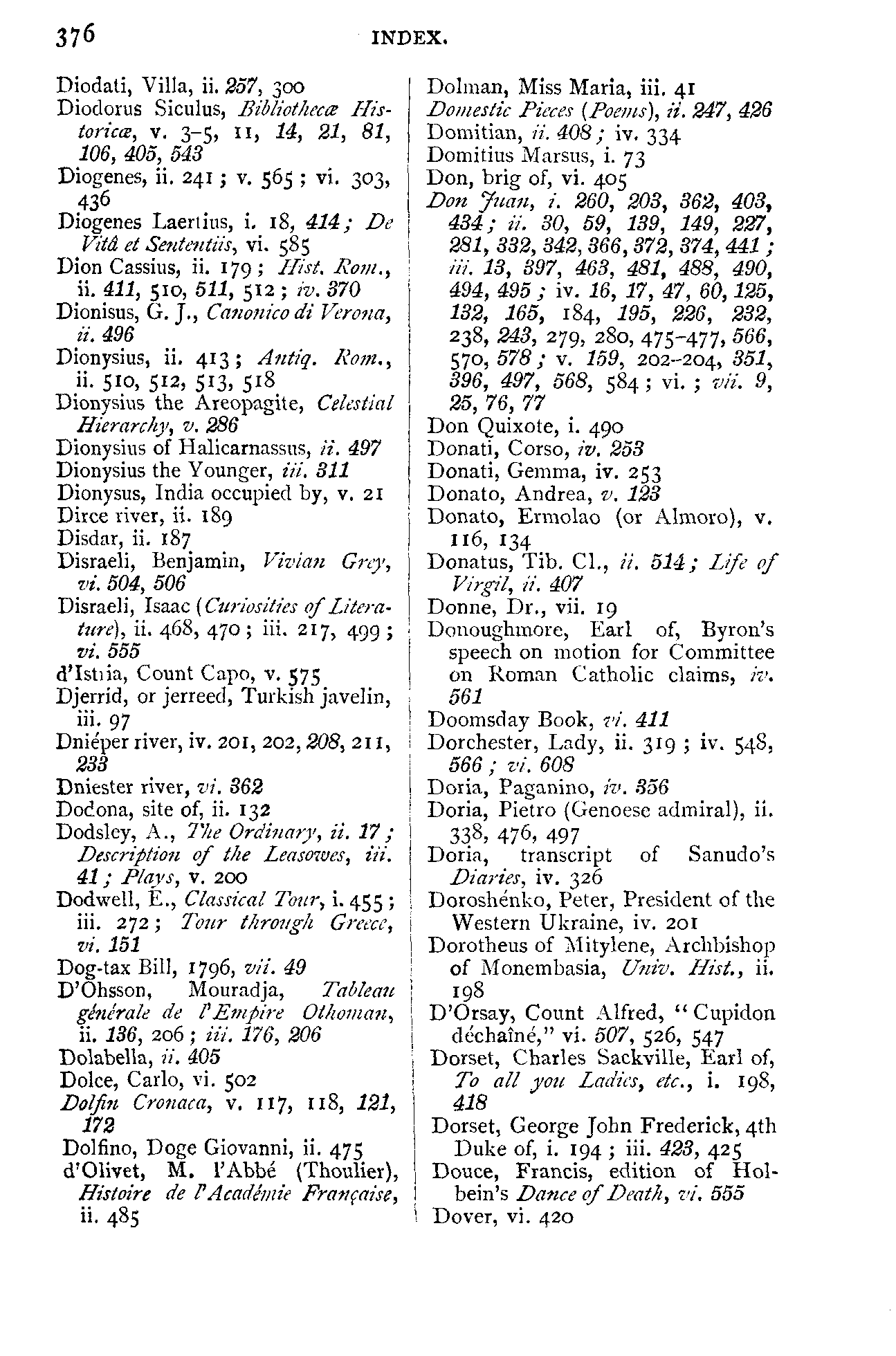 376 INDEX.

Diodati, Villa, ii. 257, 300
Diodorus Siculus, Bibliothecæ Historicæ, v. 3-5, 11, 14, 21, 81, 106, 405, 543
Diogenes, ii. 241; v. 565; vi. 303, 436
Diogenes Laertius, i. 18, 414; De Vitâ et Sententiis, vi. 585
Dion Cassius, ii. 179; Hist. Rom., ii. 411, 510, 511, 512; iv. 370
Dionisus, G. J., Canonico di Verona, ii. 496
Dionysius, ii. 413; Antiq. Rom., ii. 510, 512, 513, 518
Dionysius the Areopagite, Celestial Hierarchy, v. 286
Dionysius of Halicarnassus, ii. 497
Dionysius the Younger, iii. 311
Dionysus, India occupied by, v. 21
Dirce river, ii. 189
Disdar, ii. 187
Disraeli, Benjamin, Vivian Grey, vi. 504, 506
Disraeli, Isaac (Curiosities of Literature), ii. 468, 470; iii. 217, 499; vi. 555
d'Istria, Count Capo, v. 575
Djerrid, or jerreed, Turkish javelin, iii. 97
Dniéper river, iv. 201, 202, 208, 211, 233
Dniester river, vi. 362
Dodona, site of, ii. 132
Dodsley, A., The Ordinary, ii. 17; Description of the Leasowes, iii. 41; Plays, v. 200
Dodwell, E., Classical Tour, i. 455; iii. 272; Tour through Greece, vi. 151
Dog-tax Bill, 1796, vii. 49
D'Ohsson, Mouradja, Tableau générale de l'Empire Othoman, ii. 136, 206; iii. 176, 206
Dolabella, ii. 405
Dolce, Carlo, vi. 502
Dolfin Cronaca, v. 117, 118, 121, 172
Dolfino, Doge Giovanni, ii. 475
d'Olivet, M. l'Abbé (Thoulier), Histoire de l'Académie Française, ii. 485

Dolman, Miss Maria, iii. 41
Domestic Pieces (Poems), ii. 247, 426
Domitian, ii. 408; iv. 334
Domitius Marsus, i. 73
Don, brig of, vi. 405
Don Juan, i. 260, 203, 362, 403, 434; ii. 30, 59, 139, 149, 227, 281, 332, 342, 366, 372, 374, 441; iii. 13, 397, 463, 481, 488, 490, 494, 495; iv. 16, 17, 47, 60, 125, 132, 165, 184, 195, 226, 232, 238, 243, 279, 280, 475-477, 566, 570, 578; v. 159, 202-204, 351, 396, 497, 568, 584; vi.; vii. 9, 25, 76, 77
Don Quixote, i. 490
Donati, Corso, iv. 253
Donati, Gemma, iv. 253
Donato, Andrea, v. 123
Donato, Ermolao (or Almoro), v. 116, 134
Donatus, Tib. Cl., ii. 514; Life of Virgil, ii. 407
Donne, Dr., vii. 19
Donoughmore, Earl of, Byron's speech on motion for Committee on Roman Catholic claims, iv. 561
Doomsday Book, vi. 411
Dorchester, Lady, ii. 319; iv. 548, 566; vi. 608
Doria, Paganino, iv. 356
Doria, Pietro (Genoese admiral), ii. 338, 476, 497
Doria, transcript of Sanudo's Diaries, iv. 326
Doroshénko, Peter, President of the Western Ukraine, iv. 201
Dorotheus of Mitylene, Archbishop of Monembasia, Univ. Hist., ii. 198
D'Orsay, Count Alfred, "Cupidon déchaîné," vi. 507, 526, 547
Dorset, Charles Sackville, Earl of, To all you Ladies, etc., i. 198, 418
Dorset, George John Frederick, 4th Duke of, i. 194; iii. 423, 425
Douce, Francis, edition of Holbein's Dance of Death, vi. 555
Dover, vi. 420